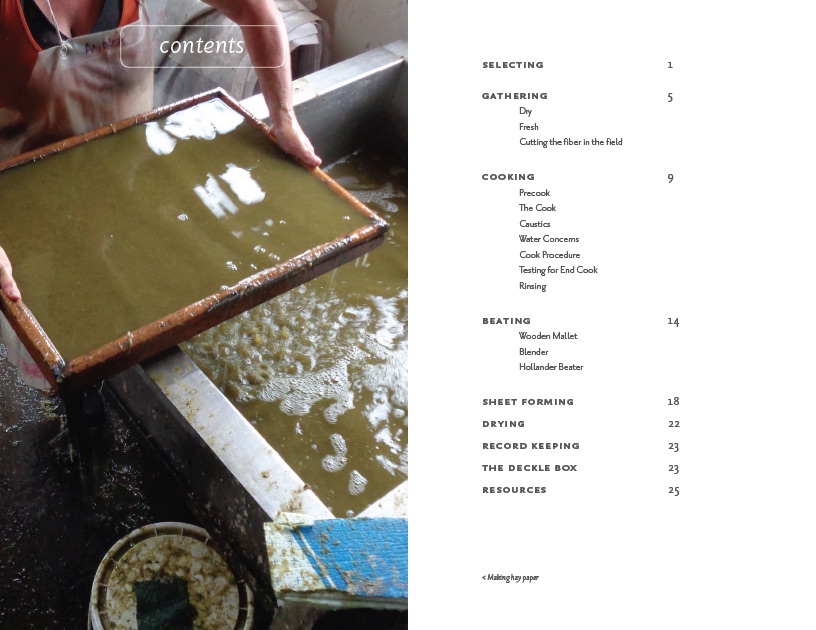 contents

SELECTING 1

GATHERING 5
Dry
Fresh
Cutting the fiber in the field

COOKING 9
Precook
The Cook
Caustics
Water Concerns
Cook Procedure
Testing for End Cook
Rinsing

BEATING 14
Wooden Mallet
Blender
Hollander Beater

SHEET FORMING 18
DRYING 22
RECORD KEEPING 23
THE DECKLE BOX 23
RESOURCES 25

< Making hay paper